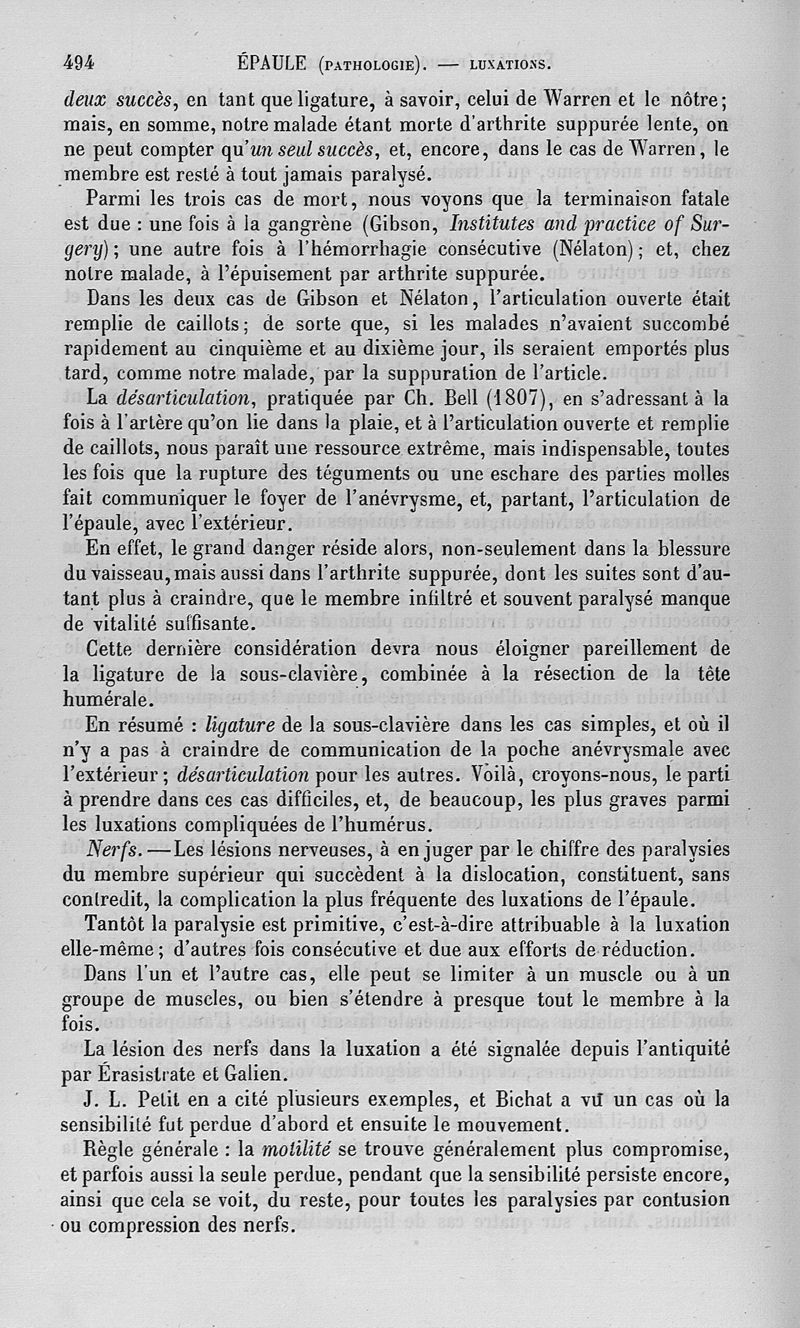 494 ÉPAULE (PATHOLOGIE). — LUXATIONS.

deux succès, en tant que ligature, à savoir, celui de Warren et le nôtre; mais, en somme, notre malade étant morte d'arthrite suppurée lente, on ne peut compter qu'un seul succès, et, encore, dans le cas de Warren, le membre est resté à tout jamais paralysé.

Parmi les trois cas de mort, nous voyons que la terminaison fatale est due : une fois à la gangrène (Gibson, Institutes and practice of Surgery); une autre fois à l'hémorrhagie consécutive (Nélaton); et, chez notre malade, à l'épuisement par arthrite suppurée.

Dans les deux cas de Gibson et Nélaton, l'articulation ouverte était remplie de caillots; de sorte que, si les malades n'avaient succombé rapidement au cinquième et au dixième jour, ils seraient emportés plus tard, comme notre malade, par la suppuration de l'article.

La désarticulation, pratiquée par Ch. Bell (1807), en s'adressant à la fois à l'artère qu'on lie dans la plaie, et à l'articulation ouverte et remplie de caillots, nous paraît une ressource extrême, mais indispensable, toutes les fois que la rupture des téguments ou une eschare des parties molles fait communiquer le foyer de l'anévrysme, et, partant, l'articulation de l'épaule, avec l'extérieur.

En effet, le grand danger réside alors, non-seulement dans la blessure du vaisseau, mais aussi dans l'arthrite suppurée, dont les suites sont d'autant plus à craindre, que le membre infiltré et souvent paralysé manque de vitalité suffisante.

Cette dernière considération devra nous éloigner pareillement de la ligature de la sous-clavière, combinée à la résection de la tête humérale.

En résumé : ligature de la sous-clavière dans les cas simples, et où il n'y a pas à craindre de communication de la poche anévrysmale avec l'extérieur; désarticulation pour les autres. Voilà, croyons-nous, le parti à prendre dans ces cas difficiles, et, de beaucoup, les plus graves parmi les luxations compliquées de l'humérus.

Nerfs. — Les lésions nerveuses, à en juger par le chiffre des paralysies du membre supérieur qui succèdent à la dislocation, constituent, sans contredit, la complication la plus fréquente des luxations de l'épaule.

Tantôt la paralysie est primitive, c'est-à-dire attribuable à la luxation elle-même; d'autres fois consécutive et due aux efforts de réduction.

Dans l'un et l'autre cas, elle peut se limiter à un muscle ou à un groupe de muscles, ou bien s'étendre à presque tout le membre à la fois.

La lésion des nerfs dans la luxation a été signalée depuis l'antiquité par Érasistrate et Galien.

J. L. Petit en a cité plusieurs exemples, et Bichat a vu un cas où la sensibilité fut perdue d'abord et ensuite le mouvement.

Règle générale : la motilité se trouve généralement plus compromise, et parfois aussi la seule perdue, pendant que la sensibilité persiste encore, ainsi que cela se voit, du reste, pour toutes les paralysies par contusion ou compression des nerfs.